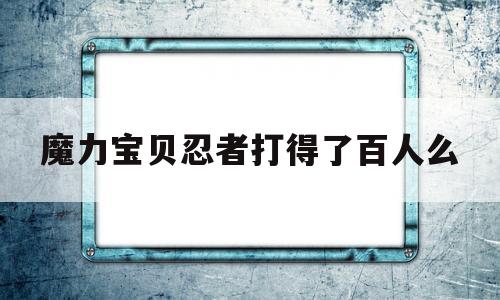 魔力宝贝忍者打得了百人么